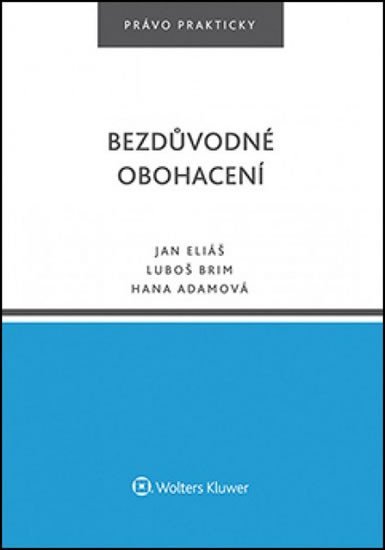 PRÁVO PRAKTICKY

BEZDŮVODNÉ OBOHACENÍ

JAN ELIÁŠ
LUBOŠ BRIM
HANA ADAMOVÁ

Wolters Kluwer